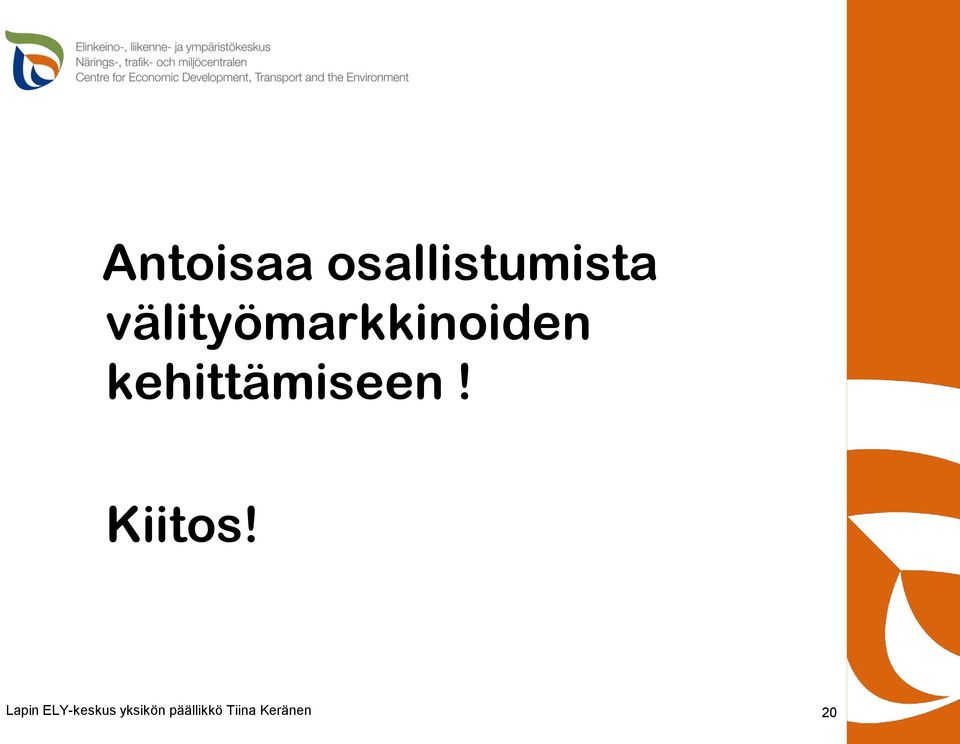 Elinkeino-, liikenne- ja ympäristökeskus
Närings-, trafik- och miljöcentralen
Centre for Economic Development, Transport and the Environment

Antoisaa osallistumista välityömarkkinoiden kehittämiseen !

Kiitos!

Lapin ELY-keskus yksikön päällikkö Tiina Keränen

20